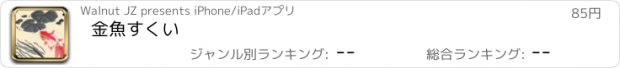 Walnut JZ presents iPhone/iPadアプリ

85円

金魚すくい

ジャンル別ランキング: --

総合ランキング: --